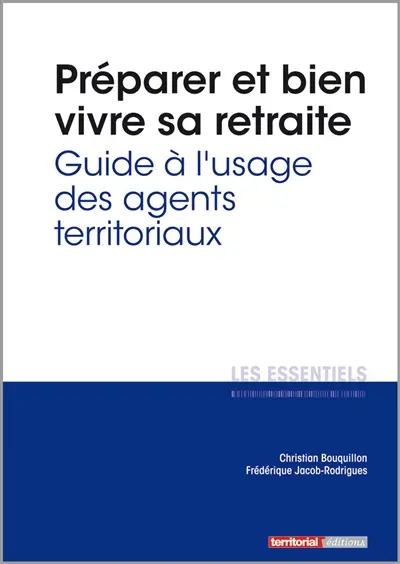 Préparer et bien vivre sa retraite
Guide à l'usage des agents territoriaux

LES ESSENTIELS

Christian Bouquillon
Frédérique Jacob-Rodrigues

territorial éditions